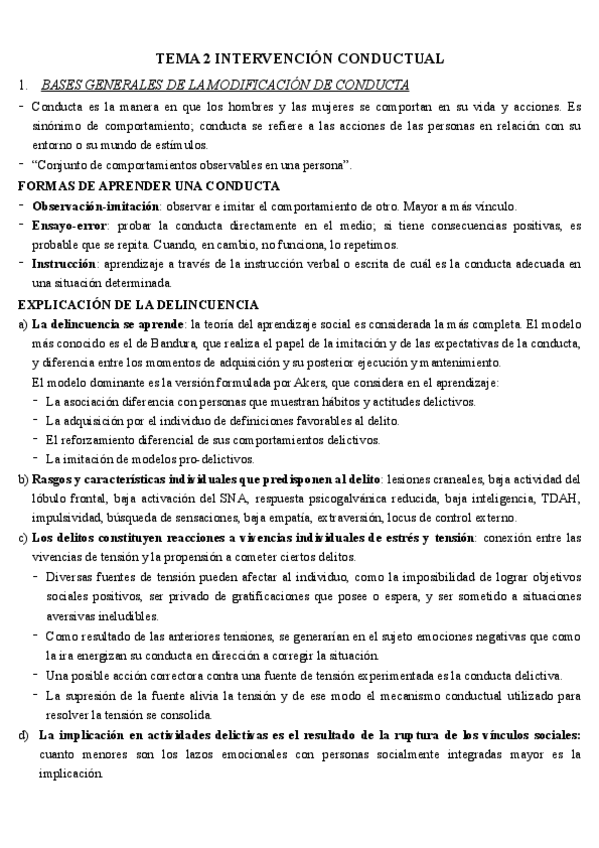 TEMA 2 INTERVENCIÓN CONDUCTUAL

1. BASES GENERALES DE LA MODIFICACIÓN DE CONDUCTA

- Conducta es la manera en que los hombres y las mujeres se comportan en su vida y acciones. Es sinónimo de comportamiento; conducta se refiere a las acciones de las personas en relación con su entorno o su mundo de estímulos.
- "Conjunto de comportamientos observables en una persona".

FORMAS DE APRENDER UNA CONDUCTA

- Observación-imitación: observar e imitar el comportamiento de otro. Mayor a más vínculo.
- Ensayo-error: probar la conducta directamente en el medio; si tiene consecuencias positivas, es probable que se repita. Cuando, en cambio, no funciona, lo repetimos.
- Instrucción: aprendizaje a través de la instrucción verbal o escrita de cuál es la conducta adecuada en una situación determinada.

EXPLICACIÓN DE LA DELINCUENCIA

a) La delincuencia se aprende: la teoría del aprendizaje social es considerada la más completa. El modelo más conocido es el de Bandura, que realiza el papel de la imitación y de las expectativas de la conducta, y diferencia entre los momentos de adquisición y su posterior ejecución y mantenimiento.
El modelo dominante es la versión formulada por Akers, que considera en el aprendizaje:
- La asociación diferencia con personas que muestran hábitos y actitudes delictivos.
- La adquisición por el individuo de definiciones favorables al delito.
- El reforzamiento diferencial de sus comportamientos delictivos.
- La imitación de modelos pro-delictivos.

b) Rasgos y características individuales que predisponen al delito: lesiones craneales, baja actividad del lóbulo frontal, baja activación del SNA, respuesta psicogalvánica reducida, baja inteligencia, TDAH, impulsividad, búsqueda de sensaciones, baja empatía, extraversión, locus de control externo.

c) Los delitos constituyen reacciones a vivencias individuales de estrés y tensión: conexión entre las vivencias de tensión y la propensión a cometer ciertos delitos.
- Diversas fuentes de tensión pueden afectar al individuo, como la imposibilidad de lograr objetivos sociales positivos, ser privado de gratificaciones que posee o espera, y ser sometido a situaciones aversivas ineludibles.
- Como resultado de las anteriores tensiones, se generarían en el sujeto emociones negativas que como la ira energizan su conducta en dirección a corregir la situación.
- Una posible acción correctora contra una fuente de tensión experimentada es la conducta delictiva.
- La supresión de la fuente alivia la tensión y de ese modo el mecanismo conductual utilizado para resolver la tensión se consolida.

d) La implicación en actividades delictivas es el resultado de la ruptura de los vínculos sociales: cuanto menores son los lazos emocionales con personas socialmente integradas mayor es la implicación.